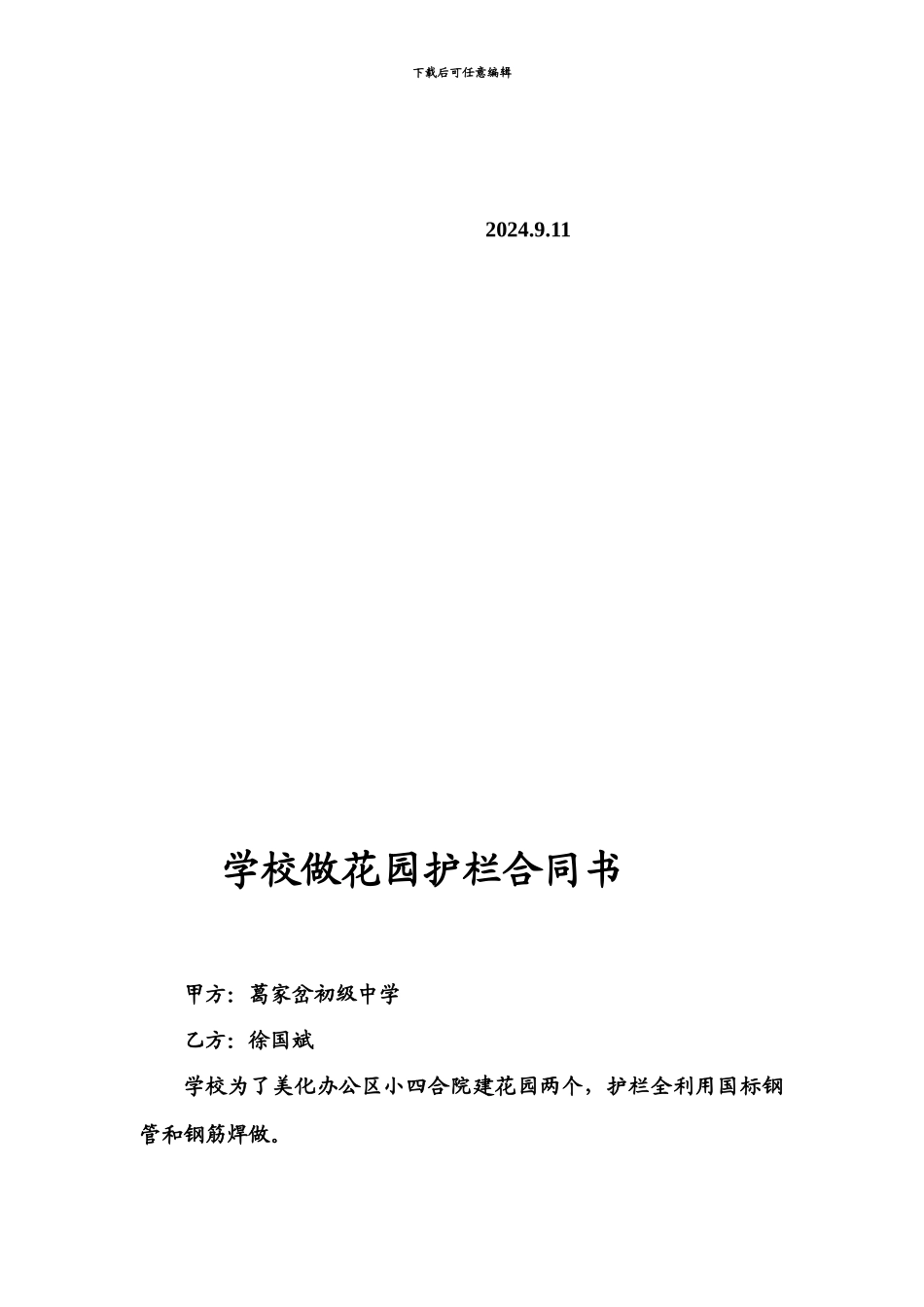 下载后可任意编辑

2024.9.11

学校做花园护栏合同书

甲方：葛家岔初级中学

乙方：徐国斌

学校为了美化办公区小四合院建花园两个，护栏全利用国标钢管和钢筋焊做。